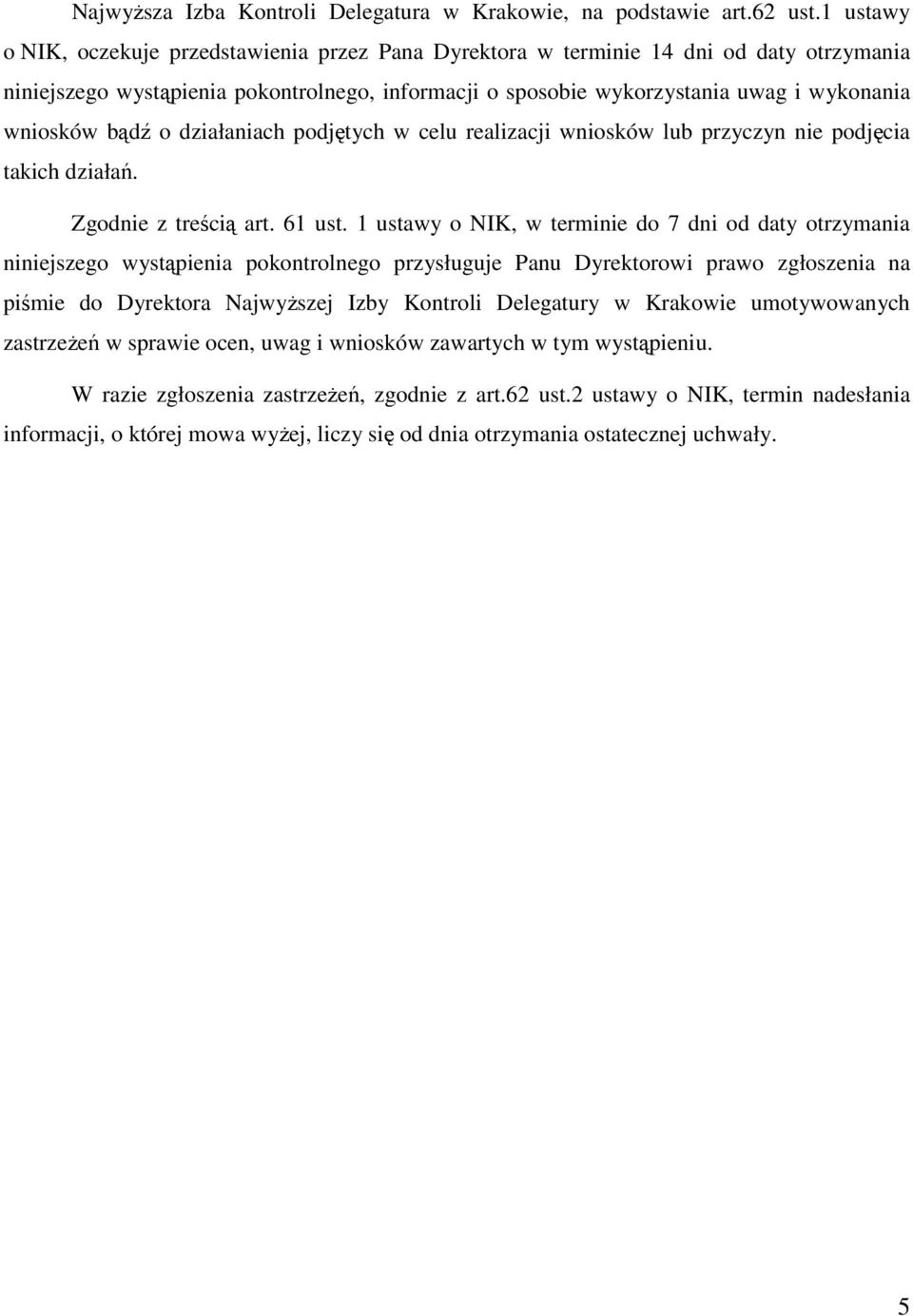 Najwyższa Izba Kontroli Delegatura w Krakowie, na podstawie art.62 ust.1 ustawy o NIK, oczekuje przedstawienia przez Pana Dyrektora w terminie 14 dni od daty otrzymania niniejszego wystąpienia pokontrolnego, informacji o sposobie wykorzystania uwag i wykonania wniosków bądź o działaniach podjętych w celu realizacji wniosków lub przyczyn nie podjęcia takich działań.

Zgodnie z treścią art. 61 ust. 1 ustawy o NIK, w terminie do 7 dni od daty otrzymania niniejszego wystąpienia pokontrolnego przysługuje Panu Dyrektorowi prawo zgłoszenia na piśmie do Dyrektora Najwyższej Izby Kontroli Delegatury w Krakowie umotywowanych zastrzeżeń w sprawie ocen, uwag i wniosków zawartych w tym wystąpieniu.

W razie zgłoszenia zastrzeżeń, zgodnie z art.62 ust.2 ustawy o NIK, termin nadesłania informacji, o której mowa wyżej, liczy się od dnia otrzymania ostatecznej uchwały.

5